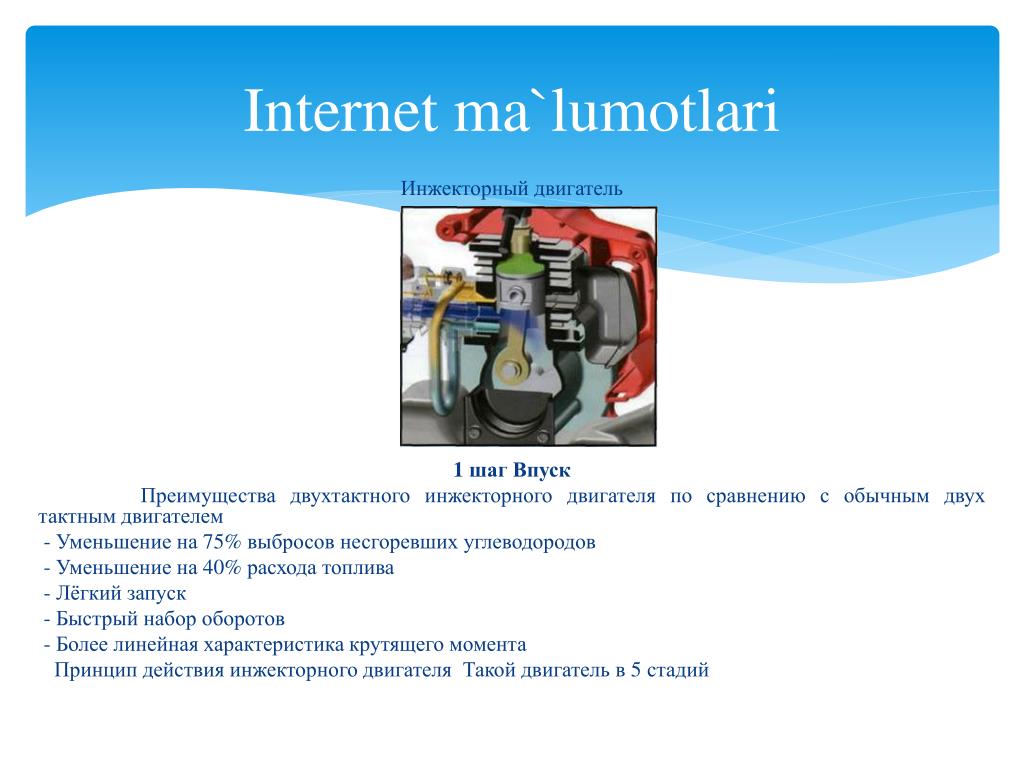 Internet ma`lumotlari

Инжекторный двигатель

1 шаг Впуск

Преимущества двухтактного инжекторного двигателя по сравнению с обычным двух тактным двигателем

- Уменьшение на 75% выбросов несгоревших углеводородов
- Уменьшение на 40% расхода топлива
- Лёгкий запуск
- Быстрый набор оборотов
- Более линейная характеристика крутящего момента

Принцип действия инжекторного двигателя Такой двигатель в 5 стадий